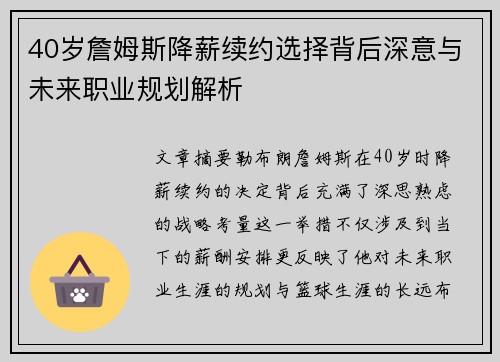 40岁詹姆斯降薪续约选择背后深意与未来职业规划解析

文章摘要勒布朗詹姆斯在40岁时降薪续约的决定背后充满了深思熟虑的战略考量这一举措不仅涉及到当下的薪酬安排更反映了他对未来职业生涯的规划与篮球生涯的长远布